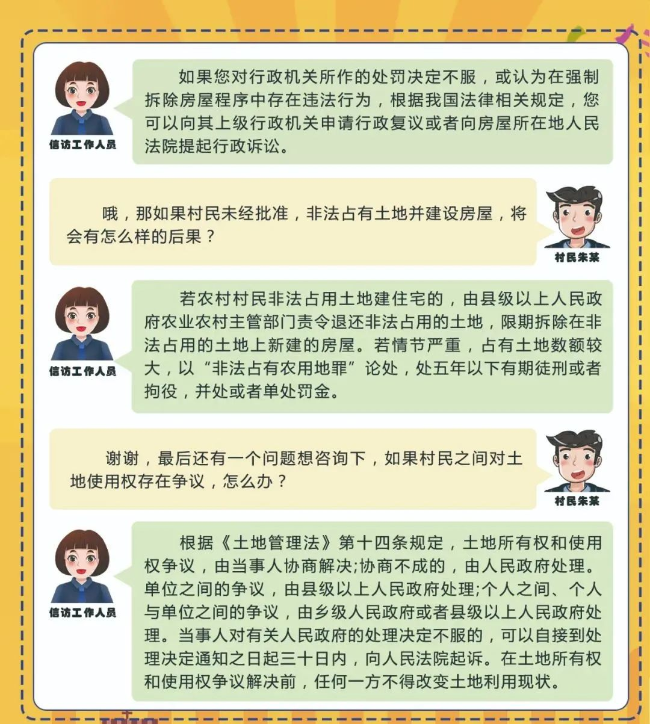 信访工作人员

如果您对行政机关所作的处罚决定不服，或认为在强制拆除房屋程序中存在违法行为，根据我国法律相关规定，您可以向其上级行政机关申请行政复议或者向房屋所在地人民法院提起行政诉讼。

哦，那如果村民未经批准，非法占有土地并建设房屋，将会有怎么样的后果？

村民朱某

信访工作人员

若农村村民非法占用土地建住宅的，由县级以上人民政府农业农村主管部门责令退还非法占用的土地，限期拆除在非法占用的土地上新建的房屋。若情节严重，占有土地数额较大，以“非法占有农用地罪”论处，处五年以下有期徒刑或者拘役，并处或者单处罚金。

谢谢，最后还有一个问题想咨询下，如果村民之间对土地使用权存在争议，怎么办？

村民朱某

信访工作人员

根据《土地管理法》第十四条规定，土地所有权和使用权争议，由当事人协商解决;协商不成的，由人民政府处理。单位之间的争议，由县级以上人民政府处理;个人之间、个人与单位之间的争议，由乡级人民政府或者县级以上人民政府处理。当事人对有关人民政府的处理决定不服的，可以自接到处理决定通知之日起三十日内，向人民法院起诉。在土地所有权和使用权争议解决前，任何一方不得改变土地利用现状。